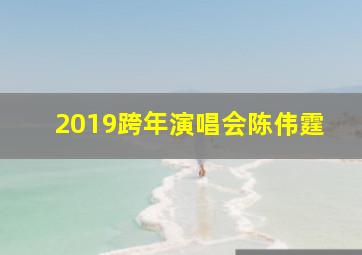 2019跨年演唱会陈伟霆